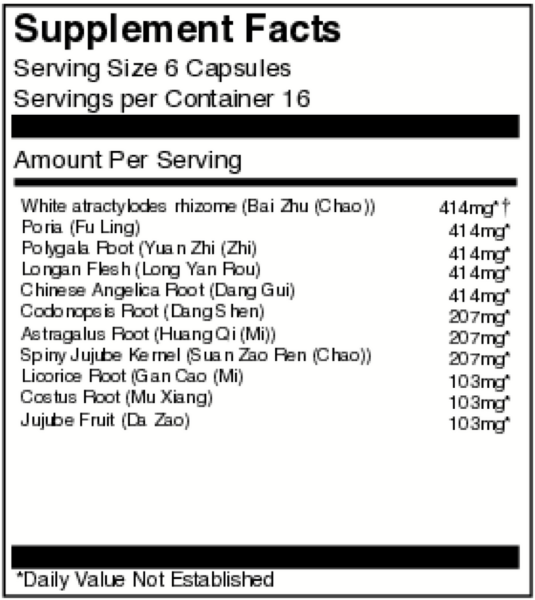 Supplement Facts
Serving Size 6 Capsules
Servings per Container 16

Amount Per Serving

| | |
|---|---|
| White atractylodes rhizome (Bai Zhu (Chao)) | 414mg*† |
| Poria (Fu Ling) | 414mg* |
| Polygala Root (Yuan Zhi (Zhi) | 414mg* |
| Longan Flesh (Long Yan Rou) | 414mg* |
| Chinese Angelica Root (Dang Gui) | 414mg* |
| Codonopsis Root (Dang Shen) | 207mg* |
| Astragalus Root (Huang Qi (Mi)) | 207mg* |
| Spiny Jujube Kernel (Suan Zao Ren (Chao)) | 207mg* |
| Licorice Root (Gan Cao (Mi) | 103mg* |
| Costus Root (Mu Xiang) | 103mg* |
| Jujube Fruit (Da Zao) | 103mg* |

*Daily Value Not Established